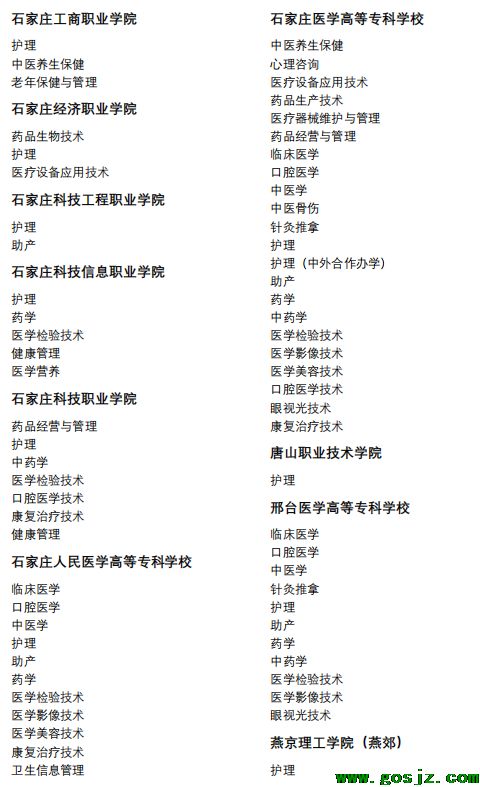 石家庄工商职业学院

护理
中医养生保健
老年保健与管理

石家庄经济职业学院

药品生物技术
护理
医疗设备应用技术

石家庄科技工程职业学院

护理
助产

石家庄科技信息职业学院

护理
药学
医学检验技术
健康管理
医学营养

石家庄科技职业学院

药品经营与管理
护理
中药学
医学检验技术
口腔医学技术
康复治疗技术
健康管理

石家庄人民医学高等专科学校

临床医学
口腔医学
中医学
护理
助产
药学
医学检验技术
医学影像技术
医学美容技术
康复治疗技术
卫生信息管理

石家庄医学高等专科学校

中医养生保健
心理咨询
医疗设备应用技术
药品生产技术
医疗器械维护与管理
药品经营与管理
临床医学
口腔医学
中医学
中医骨伤
针灸推拿
护理
护理（中外合作办学）
助产
药学
中药学
医学检验技术
医学影像技术
医学美容技术
口腔医学技术
眼视光技术
康复治疗技术

唐山职业技术学院

护理

邢台医学高等专科学校

临床医学
口腔医学
中医学
针灸推拿
护理
助产
药学
中药学
医学检验技术
医学影像技术
眼视光技术

燕京理工学院（燕郊）

护理

www.gosjz.com